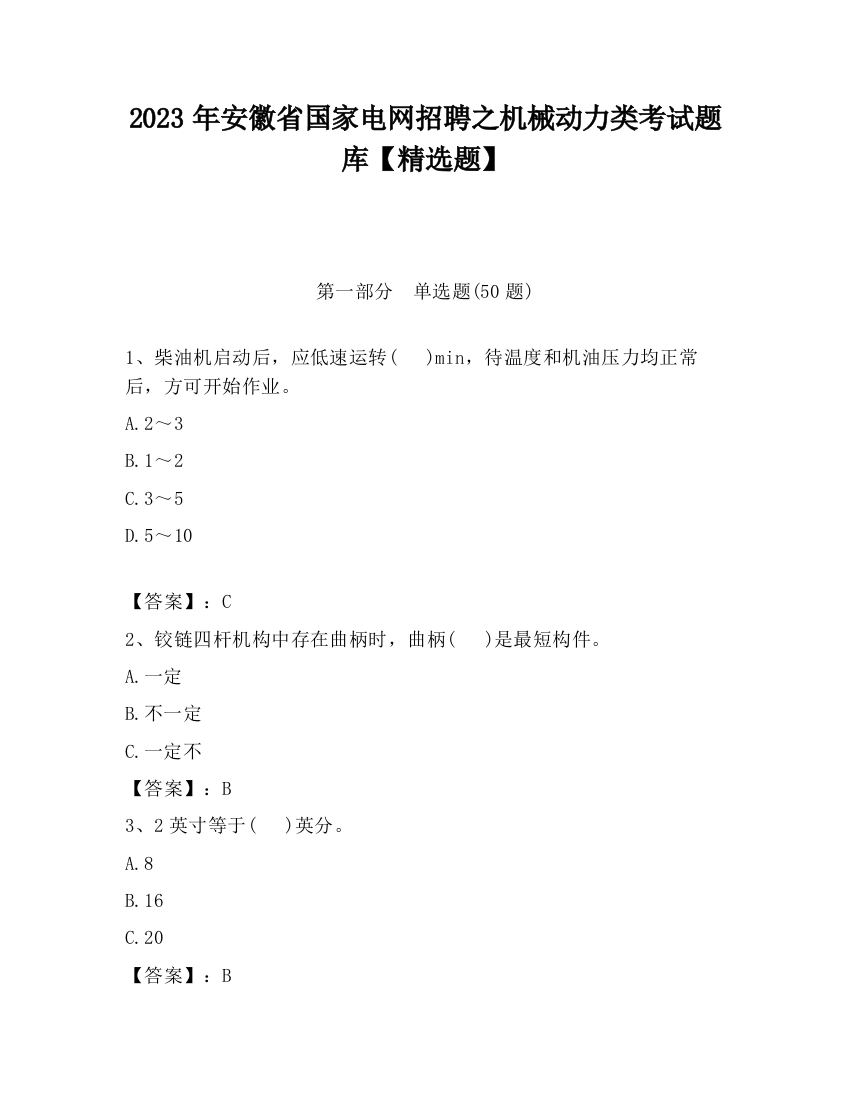 2023 年安徽省国家电网招聘之机械动力类考试题库【精选题】

第一部分　单选题(50 题)

1、柴油机启动后，应低速运转(　　)min，待温度和机油压力均正常后，方可开始作业。

A.2～3

B.1～2

C.3～5

D.5～10

【答案】：C

2、铰链四杆机构中存在曲柄时，曲柄(　　)是最短构件。

A.一定

B.不一定

C.一定不

【答案】：B

3、2 英寸等于(　　)英分。

A.8

B.16

C.20

【答案】：B